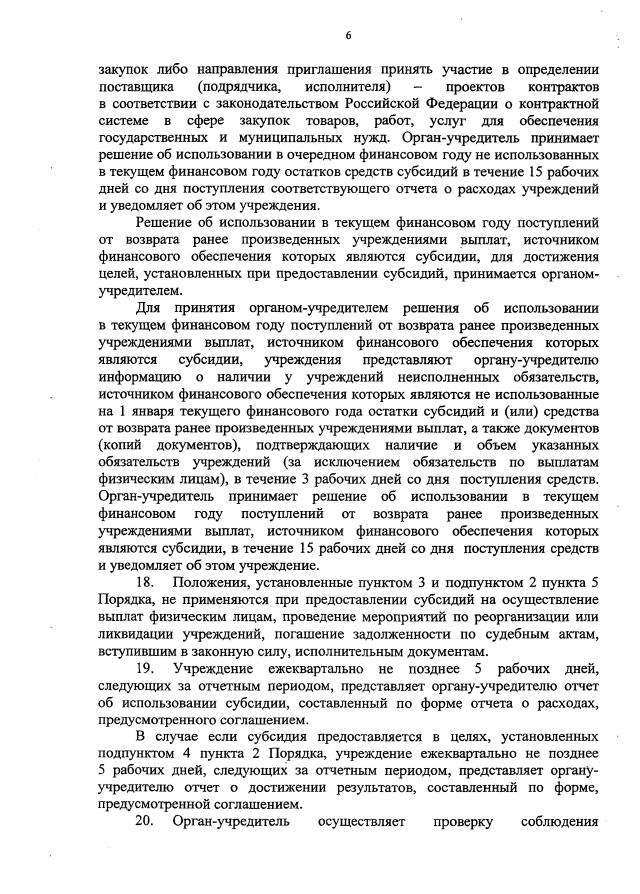 6

закупок либо направления приглашения принять участие в определении поставщика (подрядчика, исполнителя) – проектов контрактов в соответствии с законодательством Российской Федерации о контрактной системе в сфере закупок товаров, работ, услуг для обеспечения государственных и муниципальных нужд. Орган-учредитель принимает решение об использовании в очередном финансовом году не использованных в текущем финансовом году остатков средств субсидий в течение 15 рабочих дней со дня поступления соответствующего отчета о расходах учреждений и уведомляет об этом учреждения.

Решение об использовании в текущем финансовом году поступлений от возврата ранее произведенных учреждениями выплат, источником финансового обеспечения которых являются субсидии, для достижения целей, установленных при предоставлении субсидий, принимается органом-учредителем.

Для принятия органом-учредителем решения об использовании в текущем финансовом году поступлений от возврата ранее произведенных учреждениями выплат, источником финансового обеспечения которых являются субсидии, учреждения представляют органу-учредителю информацию о наличии у учреждений неисполненных обязательств, источником финансового обеспечения которых являются не использованные на 1 января текущего финансового года остатки субсидий и (или) средства от возврата ранее произведенных учреждениями выплат, а также документов (копий документов), подтверждающих наличие и объем указанных обязательств учреждений (за исключением обязательств по выплатам физическим лицам), в течение 3 рабочих дней со дня поступления средств. Орган-учредитель принимает решение об использовании в текущем финансовом году поступлений от возврата ранее произведенных учреждениями выплат, источником финансового обеспечения которых являются субсидии, в течение 15 рабочих дней со дня поступления средств и уведомляет об этом учреждение.

18. Положения, установленные пунктом 3 и подпунктом 2 пункта 5 Порядка, не применяются при предоставлении субсидий на осуществление выплат физическим лицам, проведение мероприятий по реорганизации или ликвидации учреждений, погашение задолженности по судебным актам, вступившим в законную силу, исполнительным документам.

19. Учреждение ежеквартально не позднее 5 рабочих дней, следующих за отчетным периодом, представляет органу-учредителю отчет об использовании субсидии, составленный по форме отчета о расходах, предусмотренного соглашением.

В случае если субсидия предоставляется в целях, установленных подпунктом 4 пункта 2 Порядка, учреждение ежеквартально не позднее 5 рабочих дней, следующих за отчетным периодом, представляет органу-учредителю отчет о достижении результатов, составленный по форме, предусмотренной соглашением.

20. Орган-учредитель осуществляет проверку соблюдения